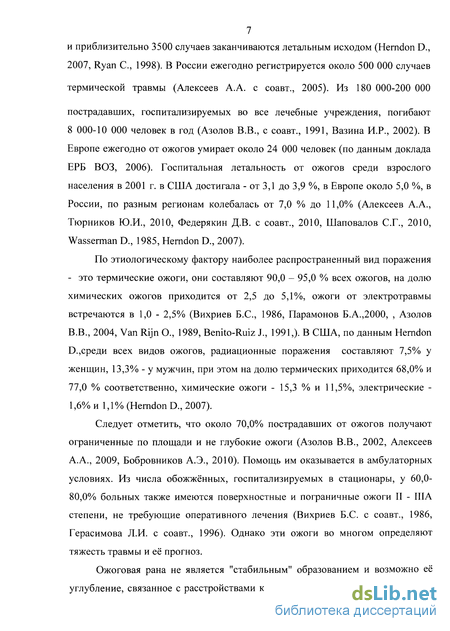 7

и приблизительно 3500 случаев заканчиваются летальным исходом (Herndon D., 2007, Ryan C., 1998). В России ежегодно регистрируется около 500 000 случаев термической травмы (Алексеев А.А. с соавт., 2005). Из 180 000-200 000 пострадавших, госпитализируемых во все лечебные учреждения, погибают 8 000-10 000 человек в год (Азолов В.В., с соавт., 1991, Вазина И.Р., 2002). В Европе ежегодно от ожогов умирает около 24 000 человек (по данным доклада ЕРБ ВОЗ, 2006). Госпитальная летальность от ожогов среди взрослого населения в 2001 г. в США достигала - от 3,1 до 3,9 %, в Европе около 5,0 %, в России, по разным регионам колебалась от 7,0 % до 11,0% (Алексеев А.А., Тюрников Ю.И., 2010, Федерякин Д.В. с соавт., 2010, Шаповалов С.Г., 2010, Wasserman D., 1985, Herndon D., 2007).

По этиологическому фактору наиболее распространенный вид поражения - это термические ожоги, они составляют 90,0 – 95,0 % всех ожогов, на долю химических ожогов приходится от 2,5 до 5,1%, ожоги от электротравмы встречаются в 1,0 - 2,5% (Вихриев Б.С., 1986, Парамонов Б.А.,2000, , Азолов В.В., 2004, Van Rijn O., 1989, Benito-Ruiz J., 1991,). В США, по данным Herndon D.,среди всех видов ожогов, радиационные поражения составляют 7,5% у женщин, 13,3% - у мужчин, при этом на долю термических приходится 68,0% и 77,0 % соответственно, химические ожоги - 15,3 % и 11,5%, электрические - 1,6% и 1,1% (Herndon D., 2007).

Следует отметить, что около 70,0% пострадавших от ожогов получают ограниченные по площади и не глубокие ожоги (Азолов В.В., 2002, Алексеев А.А., 2009, Бобровников А.Э., 2010). Помощь им оказывается в амбулаторных условиях. Из числа обожжённых, госпитализируемых в стационары, у 60,0-80,0% больных также имеются поверхностные и пограничные ожоги II - IIIA степени, не требующие оперативного лечения (Вихриев Б.С. с соавт., 1986, Герасимова Л.И. с соавт., 1996). Однако эти ожоги во многом определяют тяжесть травмы и её прогноз.

Ожоговая рана не является "стабильным" образованием и возможно её углубление, связанное с расстройствами к

dsLib.net
библиотека диссертаций